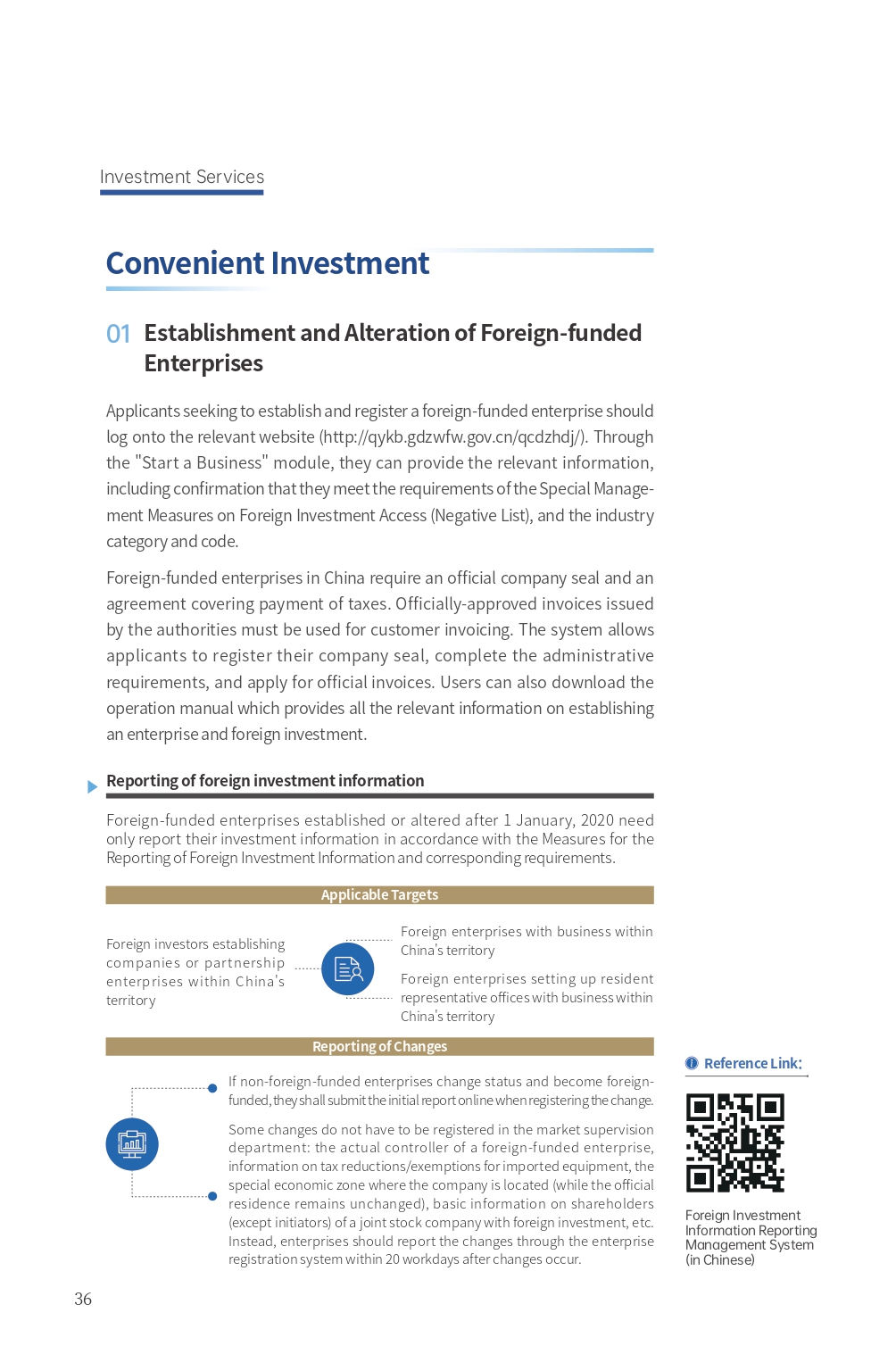 Investment Services

Convenient Investment

01 Establishment and Alteration of Foreign-funded Enterprises

Applicants seeking to establish and register a foreign-funded enterprise should log onto the relevant website (http://qykb.gdzwfw.gov.cn/qcdzhdj/). Through the "Start a Business" module, they can provide the relevant information, including confirmation that they meet the requirements of the Special Management Measures on Foreign Investment Access (Negative List), and the industry category and code.

Foreign-funded enterprises in China require an official company seal and an agreement covering payment of taxes. Officially-approved invoices issued by the authorities must be used for customer invoicing. The system allows applicants to register their company seal, complete the administrative requirements, and apply for official invoices. Users can also download the operation manual which provides all the relevant information on establishing an enterprise and foreign investment.

Reporting of foreign investment information

Foreign-funded enterprises established or altered after 1 January, 2020 need only report their investment information in accordance with the Measures for the Reporting of Foreign Investment Information and corresponding requirements.

Applicable Targets

Foreign investors establishing companies or partnership enterprises within China's territory

Foreign enterprises with business within China's territory

Foreign enterprises setting up resident representative offices with business within China's territory

Reporting of Changes

If non-foreign-funded enterprises change status and become foreign-funded, they shall submit the initial report online when registering the change.

Some changes do not have to be registered in the market supervision department: the actual controller of a foreign-funded enterprise, information on tax reductions/exemptions for imported equipment, the special economic zone where the company is located (while the official residence remains unchanged), basic information on shareholders (except initiators) of a joint stock company with foreign investment, etc. Instead, enterprises should report the changes through the enterprise registration system within 20 workdays after changes occur.

Reference Link:

Foreign Investment Information Reporting Management System (in Chinese)

36